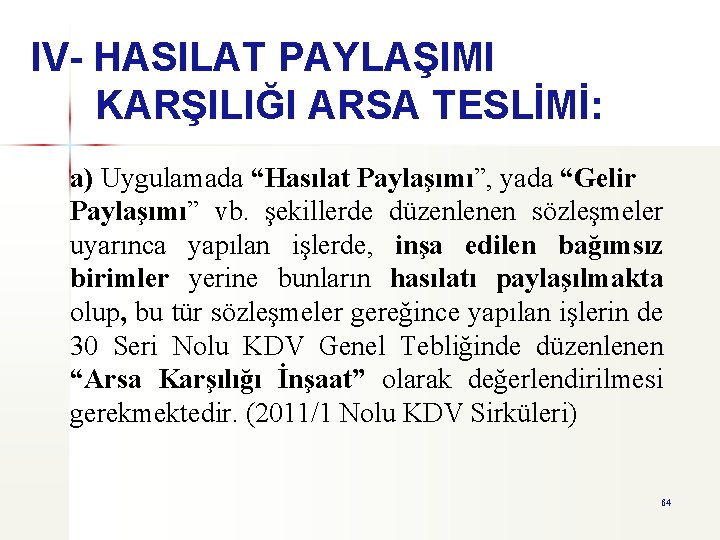 IV- HASILAT PAYLAŞIMI KARŞILIĞI ARSA TESLİMİ:

a) Uygulamada “Hasılat Paylaşımı”, yada “Gelir Paylaşımı” vb. şekillerde düzenlenen sözleşmeler uyarınca yapılan işlerde, inşa edilen bağımsız birimler yerine bunların hasılatı paylaşılmakta olup, bu tür sözleşmeler gereğince yapılan işlerin de 30 Seri Nolu KDV Genel Tebliğinde düzenlenen “Arsa Karşılığı İnşaat” olarak değerlendirilmesi gerekmektedir. (2011/1 Nolu KDV Sirküleri)

64